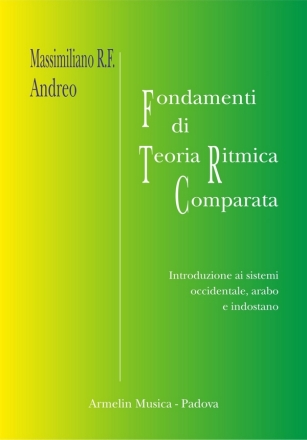 Massimiliano R.F.
Andreo

Fondamenti
di
Teoria Ritmica
Comparata

Introduzione ai sistemi
occidentale, arabo
e indostano

Armelin Musica - Padova